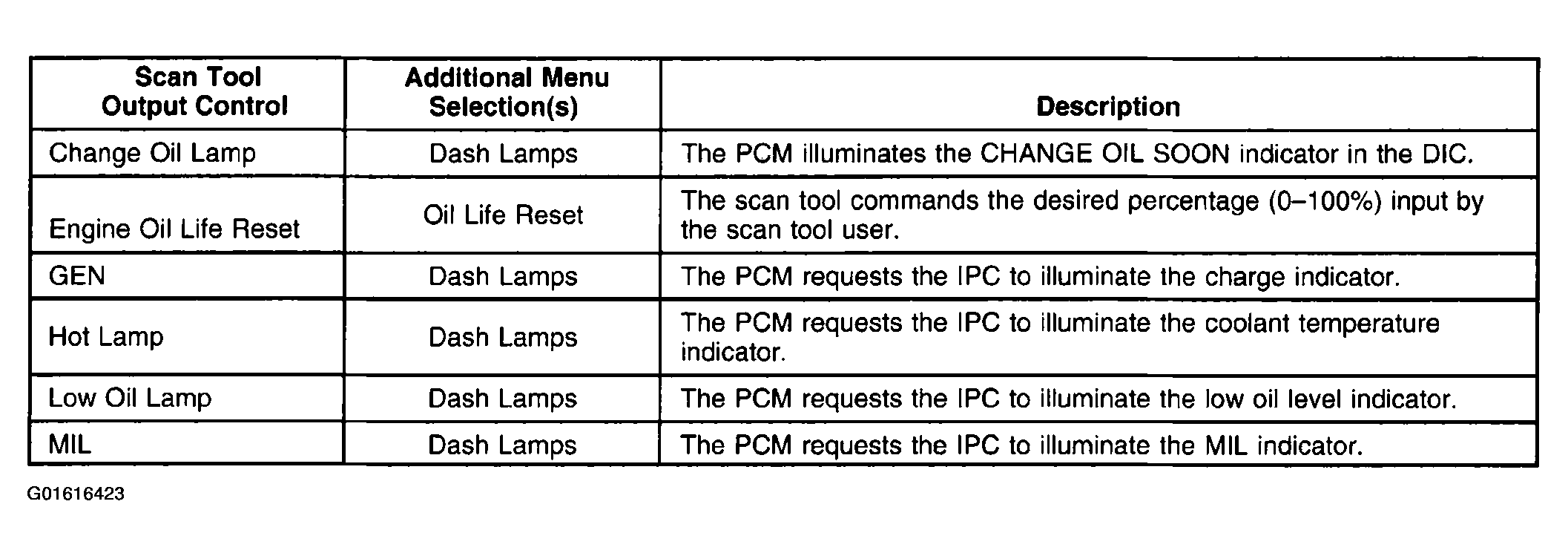 | Scan Tool Output Control | Additional Menu Selection(s) | Description |
|---|---|---|
| Change Oil Lamp | Dash Lamps | The PCM illuminates the CHANGE OIL SOON indicator in the DIC. |
| Engine Oil Life Reset | Oil Life Reset | The scan tool commands the desired percentage (0–100%) input by the scan tool user. |
| GEN | Dash Lamps | The PCM requests the IPC to illuminate the charge indicator. |
| Hot Lamp | Dash Lamps | The PCM requests the IPC to illuminate the coolant temperature indicator. |
| Low Oil Lamp | Dash Lamps | The PCM requests the IPC to illuminate the low oil level indicator. |
| MIL | Dash Lamps | The PCM requests the IPC to illuminate the MIL indicator. |

G01616423